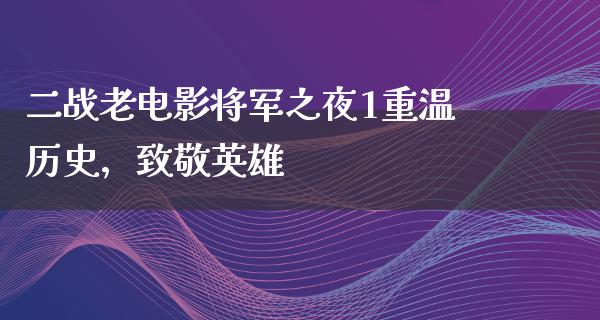 二战老电影将军之夜1重温历史，致敬英雄